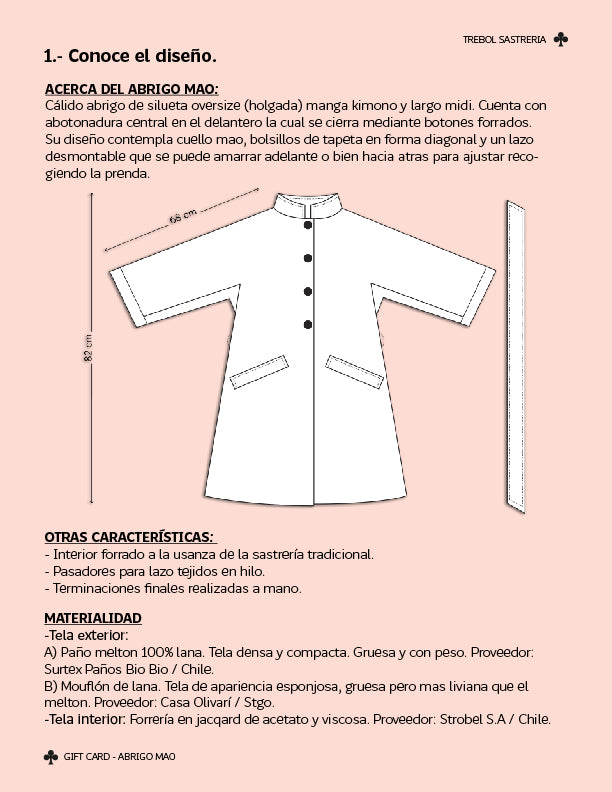 TREBOL SASTRERIA ♣

1.- Conoce el diseño.

ACERCA DEL ABRIGO MAO:
Cálido abrigo de silueta oversize (holgada) manga kimono y largo midi. Cuenta con abotonadura central en el delantero la cual se cierra mediante botones forrados. Su diseño contempla cuello mao, bolsillos de tapeta en forma diagonal y un lazo desmontable que se puede amarrar adelante o bien hacia atras para ajustar recogiendo la prenda.

68 cm

82 cm

OTRAS CARACTERÍSTICAS:
- Interior forrado a la usanza de la sastrería tradicional.
- Pasadores para lazo tejidos en hilo.
- Terminaciones finales realizadas a mano.

MATERIALIDAD
-Tela exterior:
A) Paño melton 100% lana. Tela densa y compacta. Gruesa y con peso. Proveedor: Surtex Paños Bio Bio / Chile.
B) Mouflón de lana. Tela de apariencia esponjosa, gruesa pero mas liviana que el melton. Proveedor: Casa Olivarí / Stgo.
-Tela interior: Forrería en jacqard de acetato y viscosa. Proveedor: Strobel S.A / Chile.

♣ GIFT CARD - ABRIGO MAO